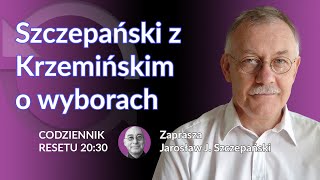 Szczepański z Krzemińskim o wyborach

CODZIENNIK RESETU 20:30

Zaprasza Jarosław J. Szczepański